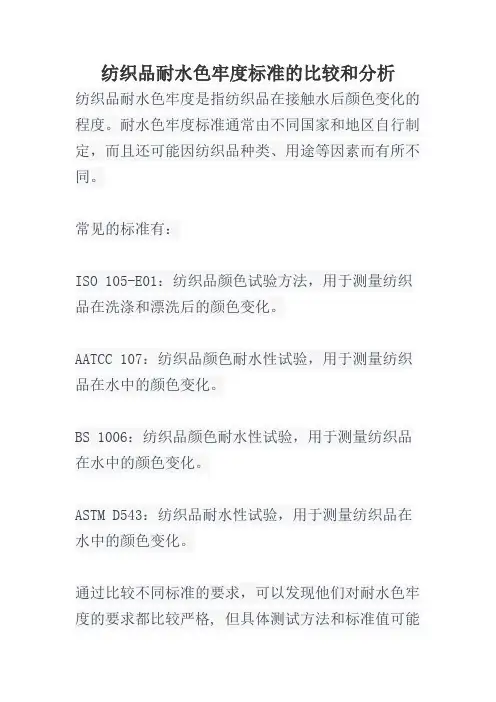 纺织品耐水色牢度标准的比较和分析

纺织品耐水色牢度是指纺织品在接触水后颜色变化的程度。耐水色牢度标准通常由不同国家和地区自行制定，而且还可能因纺织品种类、用途等因素而有所不同。

常见的标准有：

ISO 105-E01：纺织品颜色试验方法，用于测量纺织品在洗涤和漂洗后的颜色变化。

AATCC 107：纺织品颜色耐水性试验，用于测量纺织品在水中的颜色变化。

BS 1006：纺织品颜色耐水性试验，用于测量纺织品在水中的颜色变化。

ASTM D543：纺织品耐水性试验，用于测量纺织品在水中的颜色变化。

通过比较不同标准的要求，可以发现他们对耐水色牢度的要求都比较严格，但具体测试方法和标准值可能